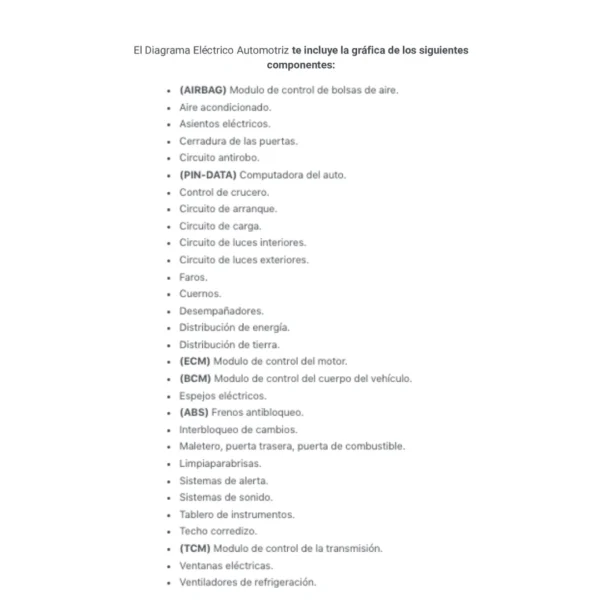 El Diagrama Eléctrico Automotriz te incluye la gráfica de los siguientes componentes:

• (AIRBAG) Modulo de control de bolsas de aire.
• Aire acondicionado.
• Asientos eléctricos.
• Cerradura de las puertas.
• Circuito antirobo.
• (PIN-DATA) Computadora del auto.
• Control de crucero.
• Circuito de arranque.
• Circuito de carga.
• Circuito de luces interiores.
• Circuito de luces exteriores.
• Faros.
• Cuernos.
• Desempañadores.
• Distribución de energía.
• Distribución de tierra.
• (ECM) Modulo de control del motor.
• (BCM) Modulo de control del cuerpo del vehículo.
• Espejos eléctricos.
• (ABS) Frenos antibloqueo.
• Interbloqueo de cambios.
• Maletero, puerta trasera, puerta de combustible.
• Limpiaparabrisas.
• Sistemas de alerta.
• Sistemas de sonido.
• Tablero de instrumentos.
• Techo corredizo.
• (TCM) Modulo de control de la transmisión.
• Ventanas eléctricas.
• Ventiladores de refrigeración.